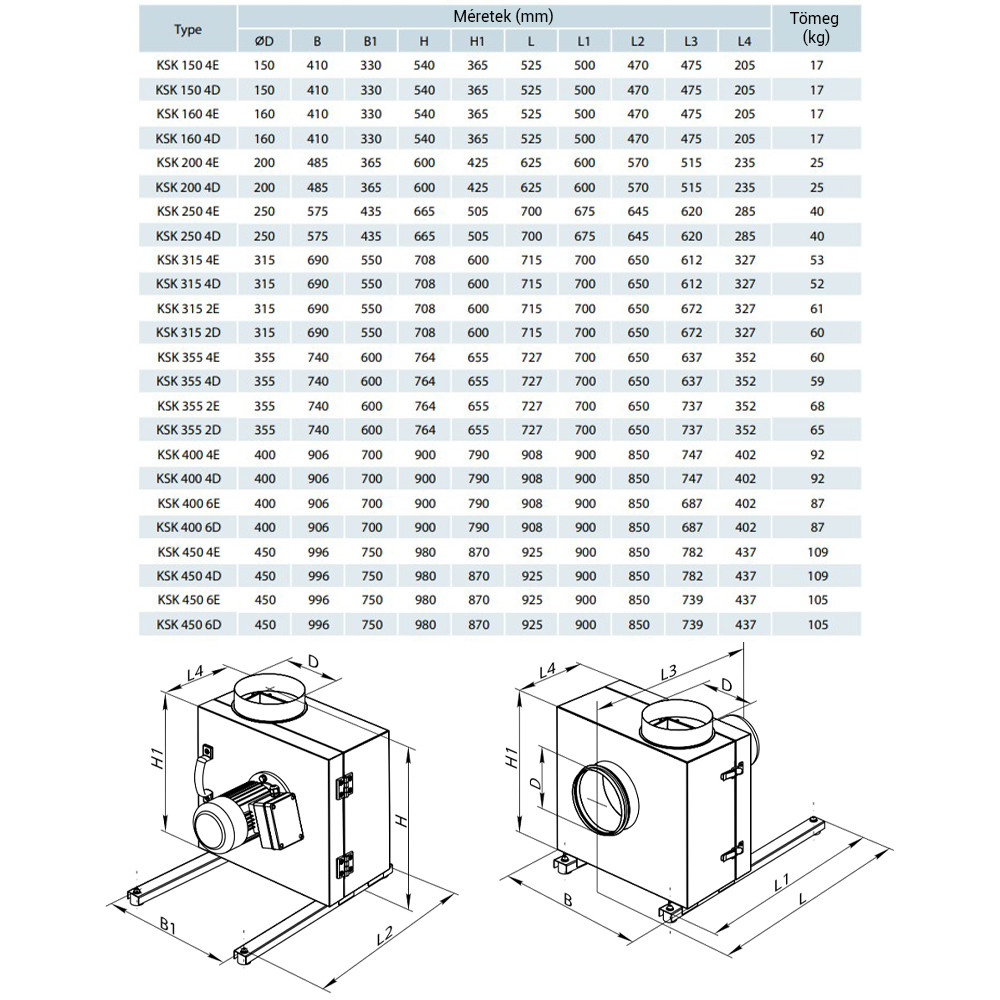 | Type | Méretek (mm) | | | | | | | | | | Tömeg (kg) |
|---|---|---|---|---|---|---|---|---|---|---|---|
| | ØD | B | B1 | H | H1 | L | L1 | L2 | L3 | L4 | |
| KSK 150 4E | 150 | 410 | 330 | 540 | 365 | 525 | 500 | 470 | 475 | 205 | 17 |
| KSK 150 4D | 150 | 410 | 330 | 540 | 365 | 525 | 500 | 470 | 475 | 205 | 17 |
| KSK 160 4E | 160 | 410 | 330 | 540 | 365 | 525 | 500 | 470 | 475 | 205 | 17 |
| KSK 160 4D | 160 | 410 | 330 | 540 | 365 | 525 | 500 | 470 | 475 | 205 | 17 |
| KSK 200 4E | 200 | 485 | 365 | 600 | 425 | 625 | 600 | 570 | 515 | 235 | 25 |
| KSK 200 4D | 200 | 485 | 365 | 600 | 425 | 625 | 600 | 570 | 515 | 235 | 25 |
| KSK 250 4E | 250 | 575 | 435 | 665 | 505 | 700 | 675 | 645 | 620 | 285 | 40 |
| KSK 250 4D | 250 | 575 | 435 | 665 | 505 | 700 | 675 | 645 | 620 | 285 | 40 |
| KSK 315 4E | 315 | 690 | 550 | 708 | 600 | 715 | 700 | 650 | 612 | 327 | 53 |
| KSK 315 4D | 315 | 690 | 550 | 708 | 600 | 715 | 700 | 650 | 612 | 327 | 52 |
| KSK 315 2E | 315 | 690 | 550 | 708 | 600 | 715 | 700 | 650 | 672 | 327 | 61 |
| KSK 315 2D | 315 | 690 | 550 | 708 | 600 | 715 | 700 | 650 | 672 | 327 | 60 |
| KSK 355 4E | 355 | 740 | 600 | 764 | 655 | 727 | 700 | 650 | 637 | 352 | 60 |
| KSK 355 4D | 355 | 740 | 600 | 764 | 655 | 727 | 700 | 650 | 637 | 352 | 59 |
| KSK 355 2E | 355 | 740 | 600 | 764 | 655 | 727 | 700 | 650 | 737 | 352 | 68 |
| KSK 355 2D | 355 | 740 | 600 | 764 | 655 | 727 | 700 | 650 | 737 | 352 | 65 |
| KSK 400 4E | 400 | 906 | 700 | 900 | 790 | 908 | 900 | 850 | 747 | 402 | 92 |
| KSK 400 4D | 400 | 906 | 700 | 900 | 790 | 908 | 900 | 850 | 747 | 402 | 92 |
| KSK 400 6E | 400 | 906 | 700 | 900 | 790 | 908 | 900 | 850 | 687 | 402 | 87 |
| KSK 400 6D | 400 | 906 | 700 | 900 | 790 | 908 | 900 | 850 | 687 | 402 | 87 |
| KSK 450 4E | 450 | 996 | 750 | 980 | 870 | 925 | 900 | 850 | 782 | 437 | 109 |
| KSK 450 4D | 450 | 996 | 750 | 980 | 870 | 925 | 900 | 850 | 782 | 437 | 109 |
| KSK 450 6E | 450 | 996 | 750 | 980 | 870 | 925 | 900 | 850 | 739 | 437 | 105 |
| KSK 450 6D | 450 | 996 | 750 | 980 | 870 | 925 | 900 | 850 | 739 | 437 | 105 |

L4 D H1 H B1 L2

L4 L3 D H1 D B L1 L